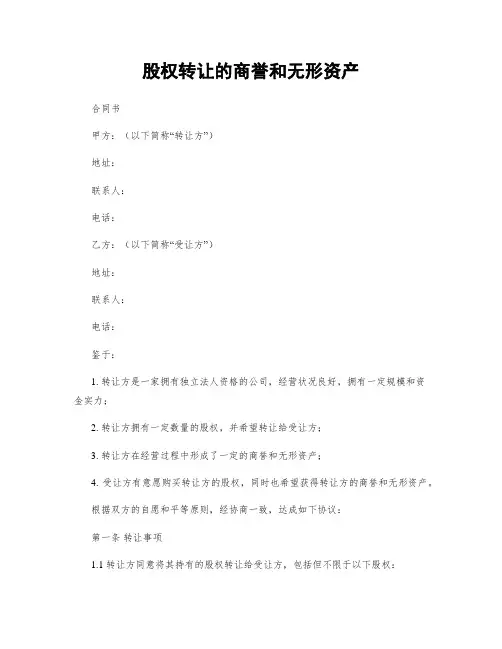 股权转让的商誉和无形资产

合同书

甲方：（以下简称“转让方”）

地址：

联系人：

电话：

乙方：（以下简称“受让方”）

地址：

联系人：

电话：

鉴于：

1. 转让方是一家拥有独立法人资格的公司，经营状况良好，拥有一定规模和资金实力；

2. 转让方拥有一定数量的股权，并希望转让给受让方；

3. 转让方在经营过程中形成了一定的商誉和无形资产；

4. 受让方有意愿购买转让方的股权，同时也希望获得转让方的商誉和无形资产。

根据双方的自愿和平等原则，经协商一致，达成如下协议：

第一条 转让事项

1.1 转让方同意将其持有的股权转让给受让方，包括但不限于以下股权：